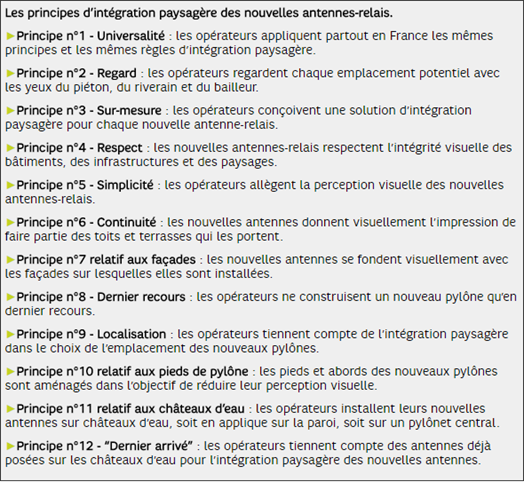 Les principes d'intégration paysagère des nouvelles antennes-relais.

►Principe n°1 - Universalité : les opérateurs appliquent partout en France les mêmes principes et les mêmes règles d'intégration paysagère.

►Principe n°2 - Regard : les opérateurs regardent chaque emplacement potentiel avec les yeux du piéton, du riverain et du bailleur.

►Principe n°3 - Sur-mesure : les opérateurs conçoivent une solution d'intégration paysagère pour chaque nouvelle antenne-relais.

►Principe n°4 - Respect : les nouvelles antennes-relais respectent l'intégrité visuelle des bâtiments, des infrastructures et des paysages.

►Principe n°5 - Simplicité : les opérateurs allègent la perception visuelle des nouvelles antennes-relais.

►Principe n°6 - Continuité : les nouvelles antennes donnent visuellement l'impression de faire partie des toits et terrasses qui les portent.

►Principe n°7 relatif aux façades : les nouvelles antennes se fondent visuellement avec les façades sur lesquelles elles sont installées.

►Principe n°8 - Dernier recours : les opérateurs ne construisent un nouveau pylône qu'en dernier recours.

►Principe n°9 - Localisation : les opérateurs tiennent compte de l'intégration paysagère dans le choix de l'emplacement des nouveaux pylônes.

►Principe n°10 relatif aux pieds de pylône : les pieds et abords des nouveaux pylônes sont aménagés dans l'objectif de réduire leur perception visuelle.

►Principe n°11 relatif aux châteaux d'eau : les opérateurs installent leurs nouvelles antennes sur châteaux d'eau, soit en applique sur la paroi, soit sur un pylônet central.

►Principe n°12 - "Dernier arrivé" : les opérateurs tiennent compte des antennes déjà posées sur les châteaux d'eau pour l'intégration paysagère des nouvelles antennes.